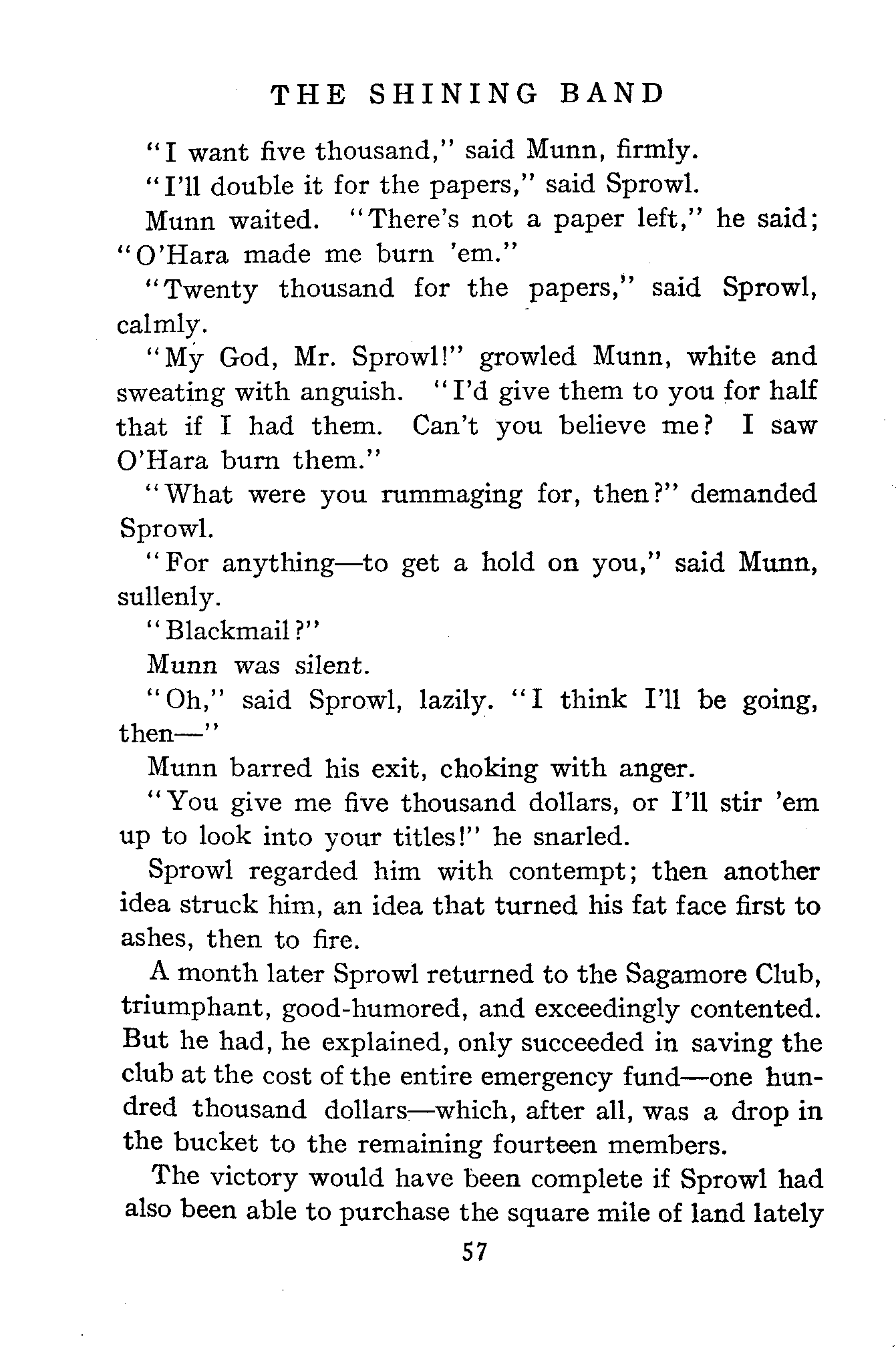 THE SHINING BAND

"I want five thousand," said Munn, firmly.

"I'll double it for the papers," said Sprowl.

Munn waited. "There's not a paper left," he said; "O'Hara made me burn 'em."

"Twenty thousand for the papers," said Sprowl, calmly.

"My God, Mr. Sprowl!" growled Munn, white and sweating with anguish. "I'd give them to you for half that if I had them. Can't you believe me? I saw O'Hara burn them."

"What were you rummaging for, then?" demanded Sprowl.

"For anything—to get a hold on you," said Munn, sullenly.

"Blackmail?"

Munn was silent.

"Oh," said Sprowl, lazily. "I think I'll be going, then—"

Munn barred his exit, choking with anger.

"You give me five thousand dollars, or I'll stir 'em up to look into your titles!" he snarled.

Sprowl regarded him with contempt; then another idea struck him, an idea that turned his fat face first to ashes, then to fire.

A month later Sprowl returned to the Sagamore Club, triumphant, good-humored, and exceedingly contented. But he had, he explained, only succeeded in saving the club at the cost of the entire emergency fund—one hundred thousand dollars—which, after all, was a drop in the bucket to the remaining fourteen members.

The victory would have been complete if Sprowl had also been able to purchase the square mile of land lately

57